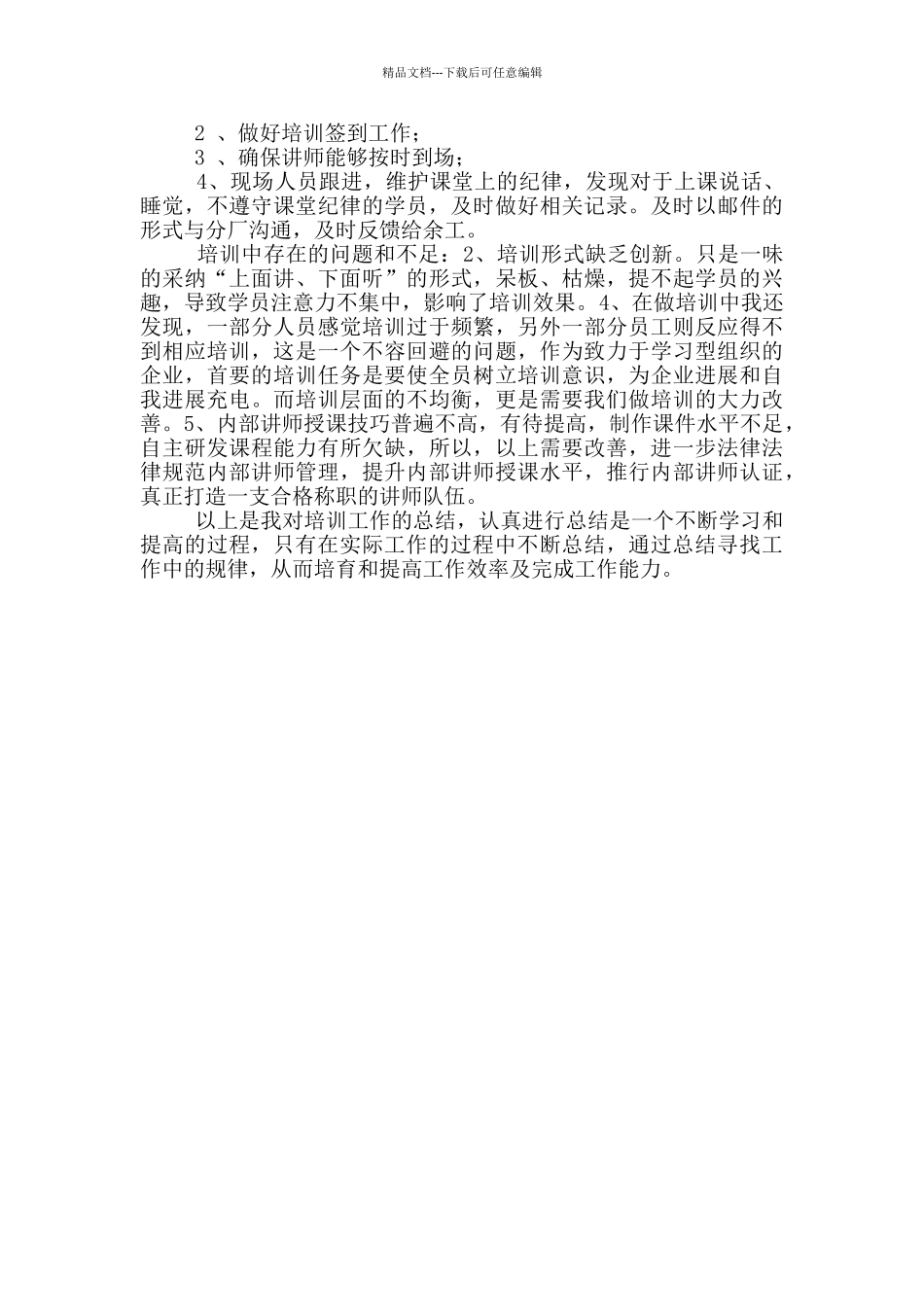 精品文档---下载后可任意编辑

2 、做好培训签到工作；

3 、确保讲师能够按时到场；

4、现场人员跟进，维护课堂上的纪律，发现对于上课说话、睡觉，不遵守课堂纪律的学员，及时做好相关记录。及时以邮件的形式与分厂沟通，及时反馈给余工。

培训中存在的问题和不足：2、培训形式缺乏创新。只是一味的采纳“上面讲、下面听”的形式，呆板、枯燥，提不起学员的兴趣，导致学员注意力不集中，影响了培训效果。4、在做培训中我还发现，一部分人员感觉培训过于频繁，另外一部分员工则反应得不到相应培训，这是一个不容回避的问题，作为致力于学习型组织的企业，首要的培训任务是要使全员树立培训意识，为企业进展和自我进展充电。而培训层面的不均衡，更是需要我们做培训的大力改善。5、内部讲师授课技巧普遍不高，有待提高，制作课件水平不足，自主研发课程能力有所欠缺，所以，以上需要改善，进一步法律法律规范内部讲师管理，提升内部讲师授课水平，推行内部讲师认证，真正打造一支合格称职的讲师队伍。

以上是我对培训工作的总结，认真进行总结是一个不断学习和提高的过程，只有在实际工作的过程中不断总结，通过总结寻找工作中的规律，从而培育和提高工作效率及完成工作能力。